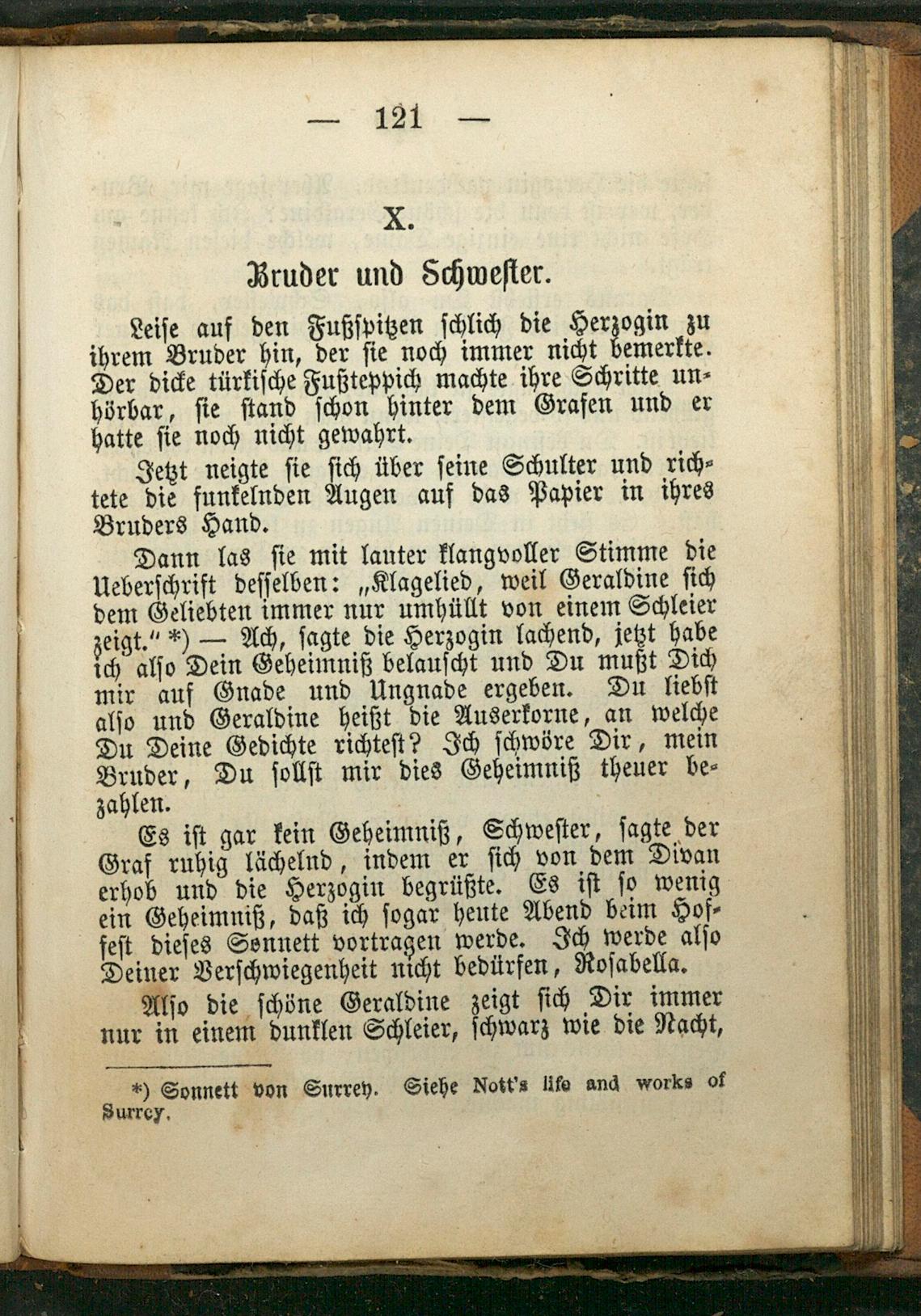 — 121 —

X.

Bruder und Schwester.

Leise auf den Fußspitzen schlich die Herzogin zu ihrem Bruder hin, der sie noch immer nicht bemerkte. Der dicke türkische Fußteppich machte ihre Schritte unhörbar, sie stand schon hinter dem Grafen und er hatte sie noch nicht gewahrt.

Jetzt neigte sie sich über seine Schulter und richtete die funkelnden Augen auf das Papier in ihres Bruders Hand.

Dann las sie mit lauter klangvoller Stimme die Ueberschrift desselben: „Klagelied, weil Geraldine sich dem Geliebten immer nur umhüllt von einem Schleier zeigt.“ *) — Ach, sagte die Herzogin lachend, jetzt habe ich also Dein Geheimniß belauscht und Du mußt Dich mir auf Gnade und Ungnade ergeben. Du liebst also und Geraldine heißt die Auserkorne, an welche Du Deine Gedichte richtest? Ich schwöre Dir, mein Bruder, Du sollst mir dies Geheimniß theuer bezahlen.

Es ist gar kein Geheimniß, Schwester, sagte der Graf ruhig lächelnd, indem er sich von dem Divan erhob und die Herzogin begrüßte. Es ist so wenig ein Geheimniß, daß ich sogar heute Abend beim Hoffest dieses Sonnett vortragen werde. Ich werde also Deiner Verschwiegenheit nicht bedürfen, Rosabella.

Also die schöne Geraldine zeigt sich Dir immer nur in einem dunklen Schleier, schwarz wie die Nacht,

*) Sonnett von Surrey. Siehe Nott's life and works of Surrey.